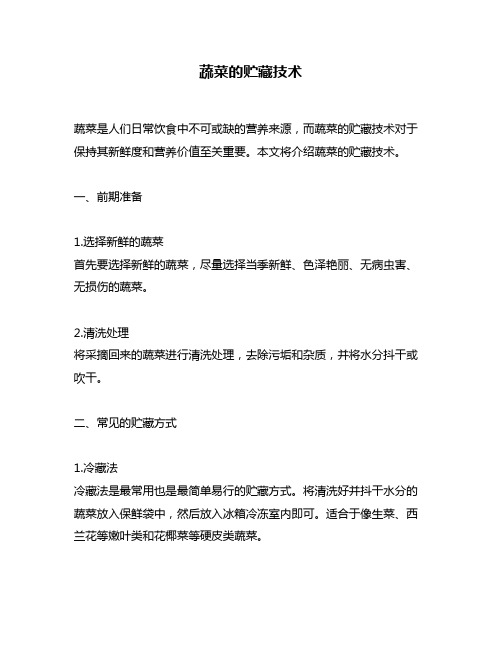 蔬菜的贮藏技术

蔬菜是人们日常饮食中不可或缺的营养来源，而蔬菜的贮藏技术对于保持其新鲜度和营养价值至关重要。本文将介绍蔬菜的贮藏技术。

一、前期准备

1.选择新鲜的蔬菜
首先要选择新鲜的蔬菜，尽量选择当季新鲜、色泽艳丽、无病虫害、无损伤的蔬菜。

2.清洗处理
将采摘回来的蔬菜进行清洗处理，去除污垢和杂质，并将水分抖干或吹干。

二、常见的贮藏方式

1.冷藏法
冷藏法是最常用也是最简单易行的贮藏方式。将清洗好并抖干水分的蔬菜放入保鲜袋中，然后放入冰箱冷冻室内即可。适合于像生菜、西兰花等嫩叶类和花椰菜等硬皮类蔬菜。